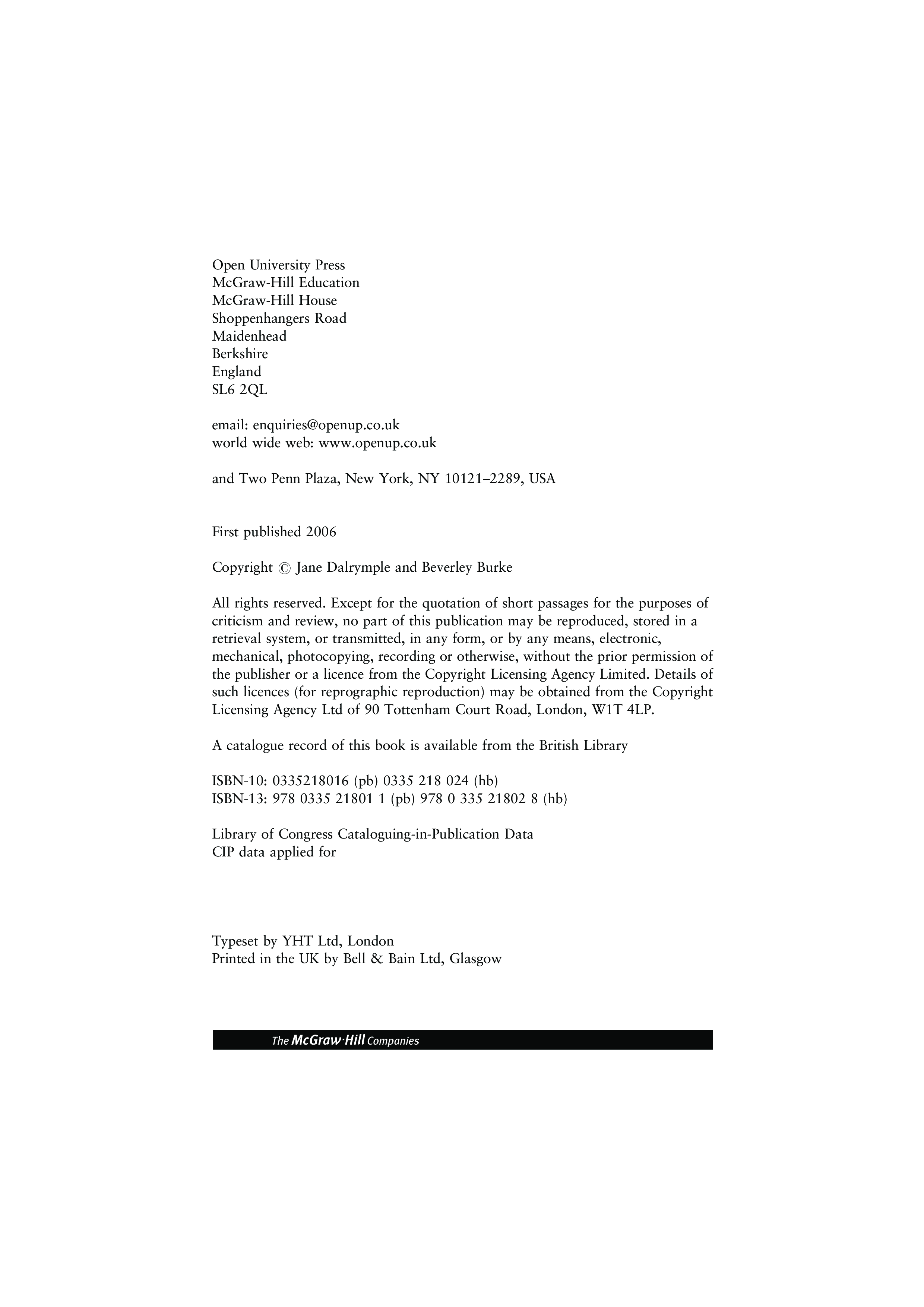 Open University Press
McGraw-Hill Education
McGraw-Hill House
Shoppenhangers Road
Maidenhead
Berkshire
England
SL6 2QL

email: enquiries@openup.co.uk
world wide web: www.openup.co.uk

and Two Penn Plaza, New York, NY 10121–2289, USA

First published 2006

Copyright © Jane Dalrymple and Beverley Burke

All rights reserved. Except for the quotation of short passages for the purposes of criticism and review, no part of this publication may be reproduced, stored in a retrieval system, or transmitted, in any form, or by any means, electronic, mechanical, photocopying, recording or otherwise, without the prior permission of the publisher or a licence from the Copyright Licensing Agency Limited. Details of such licences (for reprographic reproduction) may be obtained from the Copyright Licensing Agency Ltd of 90 Tottenham Court Road, London, W1T 4LP.

A catalogue record of this book is available from the British Library

ISBN-10: 0335218016 (pb) 0335 218 024 (hb)
ISBN-13: 978 0335 21801 1 (pb) 978 0 335 21802 8 (hb)

Library of Congress Cataloguing-in-Publication Data
CIP data applied for

Typeset by YHT Ltd, London
Printed in the UK by Bell & Bain Ltd, Glasgow

The McGraw·Hill Companies